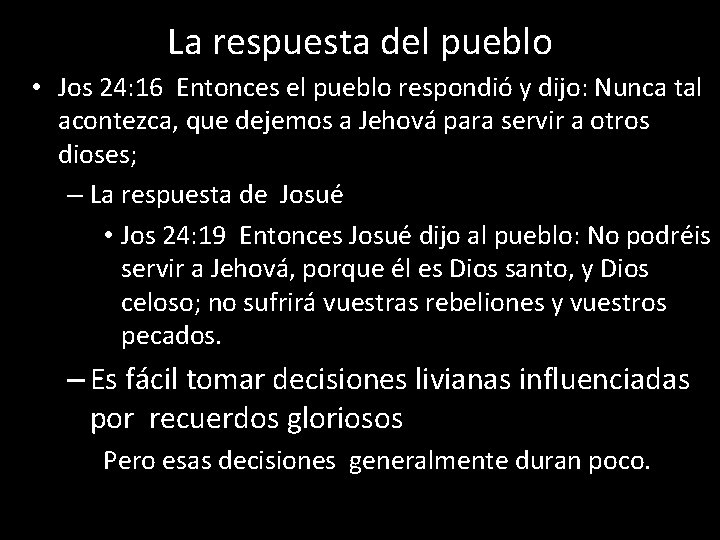 La respuesta del pueblo

• Jos 24:16 Entonces el pueblo respondió y dijo: Nunca tal acontezca, que dejemos a Jehová para servir a otros dioses;

– La respuesta de Josué

• Jos 24:19 Entonces Josué dijo al pueblo: No podréis servir a Jehová, porque él es Dios santo, y Dios celoso; no sufrirá vuestras rebeliones y vuestros pecados.

– Es fácil tomar decisiones livianas influenciadas por recuerdos gloriosos

Pero esas decisiones generalmente duran poco.